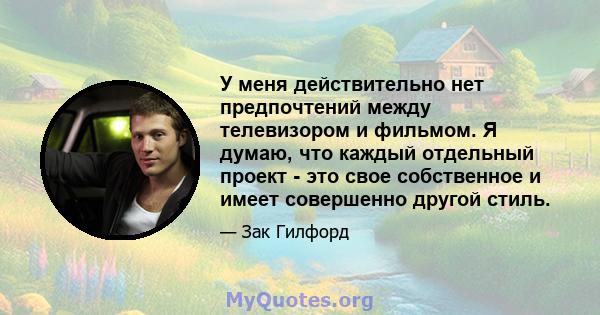 У меня действительно нет предпочтений между телевизором и фильмом. Я думаю, что каждый отдельный проект - это свое собственное и имеет совершенно другой стиль.

— Зак Гилфорд

MyQuotes.org